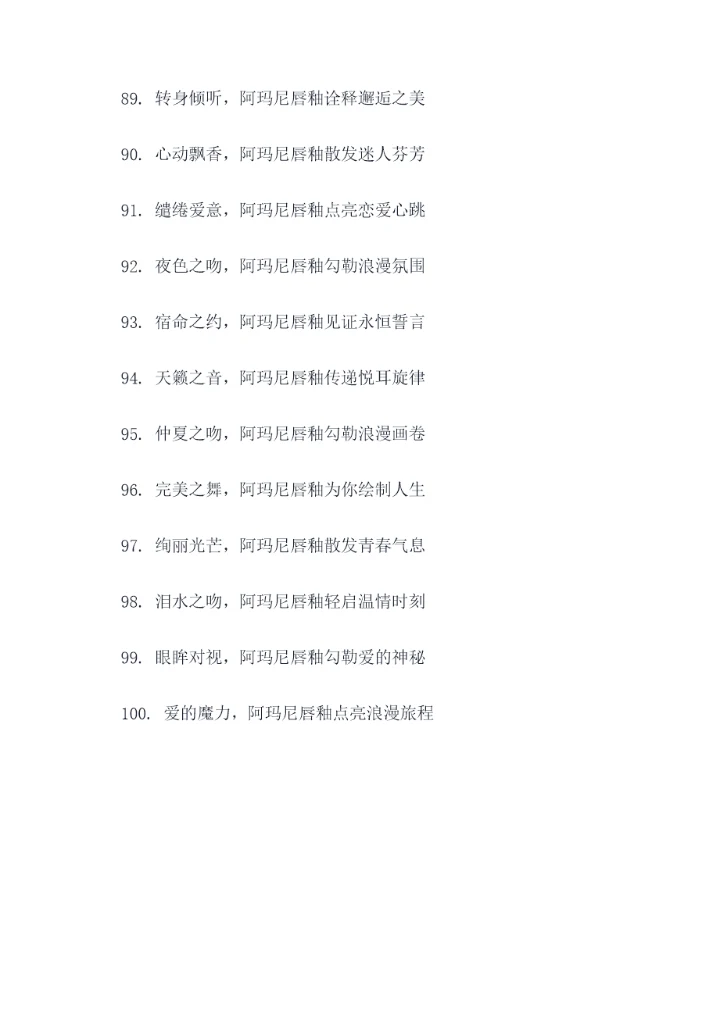 89.转身倾听，阿玛尼唇釉诠释邂逅之美

90.心动飘香，阿玛尼唇釉散发迷人芬芳

91.缱绻爱意，阿玛尼唇釉点亮恋爱心跳

92.夜色之吻，阿玛尼唇釉勾勒浪漫氛围

93.宿命之约，阿玛尼唇釉见证永恒誓言

94.天籁之音，阿玛尼唇釉传递悦耳旋律

95.仲夏之吻，阿玛尼唇釉勾勒浪漫画卷

96.完美之舞，阿玛尼唇釉为你绘制人生

97.绚丽光芒，阿玛尼唇釉散发青春气息

98.泪水之吻，阿玛尼唇釉轻启温情时刻

99.眼眸对视，阿玛尼唇釉勾勒爱的神秘

100.爱的魔力，阿玛尼唇釉点亮浪漫旅程